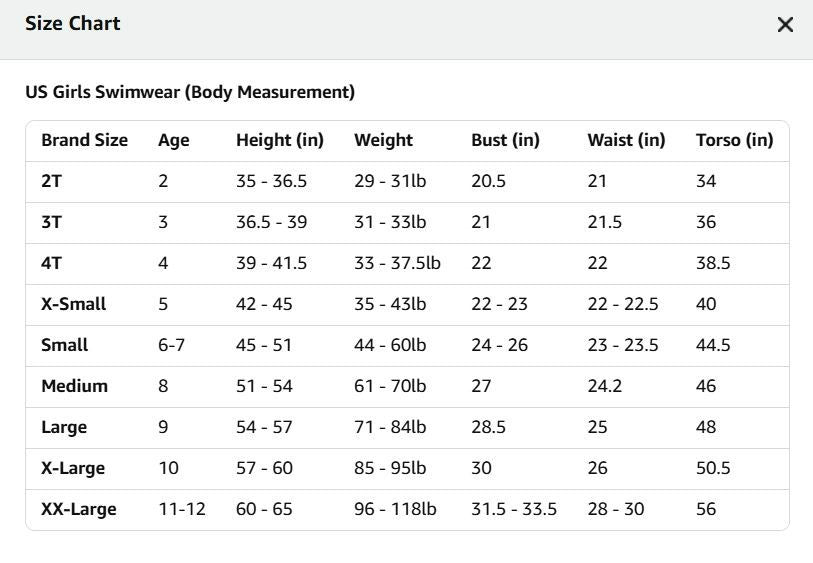 Size Chart

×

US Girls Swimwear (Body Measurement)

| Brand Size | Age | Height (in) | Weight | Bust (in) | Waist (in) | Torso (in) |
|---|---|---|---|---|---|---|
| 2T | 2 | 35 - 36.5 | 29 - 31lb | 20.5 | 21 | 34 |
| 3T | 3 | 36.5 - 39 | 31 - 33lb | 21 | 21.5 | 36 |
| 4T | 4 | 39 - 41.5 | 33 - 37.5lb | 22 | 22 | 38.5 |
| X-Small | 5 | 42 - 45 | 35 - 43lb | 22 - 23 | 22 - 22.5 | 40 |
| Small | 6-7 | 45 - 51 | 44 - 60lb | 24 - 26 | 23 - 23.5 | 44.5 |
| Medium | 8 | 51 - 54 | 61 - 70lb | 27 | 24.2 | 46 |
| Large | 9 | 54 - 57 | 71 - 84lb | 28.5 | 25 | 48 |
| X-Large | 10 | 57 - 60 | 85 - 95lb | 30 | 26 | 50.5 |
| XX-Large | 11-12 | 60 - 65 | 96 - 118lb | 31.5 - 33.5 | 28 - 30 | 56 |